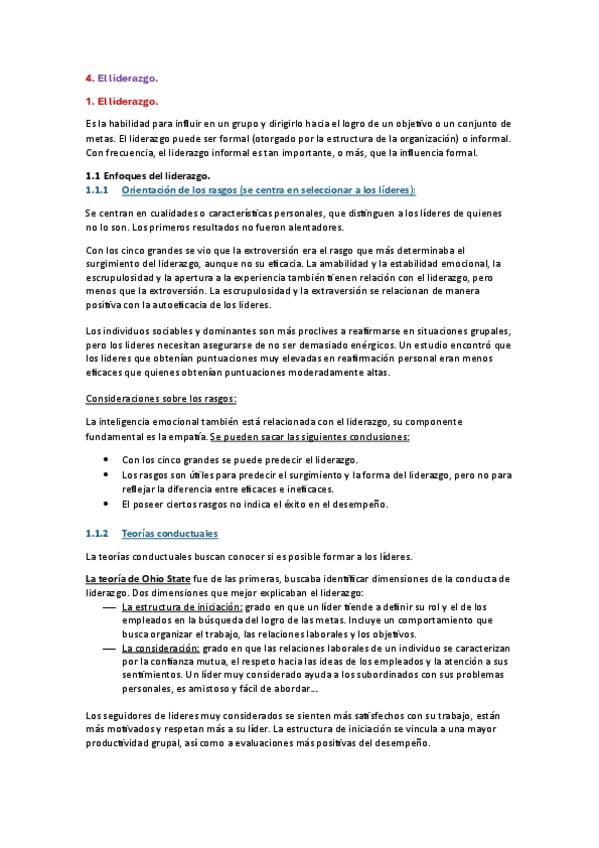 4. El liderazgo.

1. El liderazgo.

Es la habilidad para influir en un grupo y dirigirlo hacia el logro de un objetivo o un conjunto de metas. El liderazgo puede ser formal (otorgado por la estructura de la organización) o informal. Con frecuencia, el liderazgo informal es tan importante, o más, que la influencia formal.

1.1 Enfoques del liderazgo.

1.1.1 Orientación de los rasgos (se centra en seleccionar a los líderes):

Se centran en cualidades o características personales, que distinguen a los líderes de quienes no lo son. Los primeros resultados no fueron alentadores.

Con los cinco grandes se vio que la extroversión era el rasgo que más determinaba el surgimiento del liderazgo, aunque no su eficacia. La amabilidad y la estabilidad emocional, la escrupulosidad y la apertura a la experiencia también tienen relación con el liderazgo, pero menos que la extroversión. La escrupulosidad y la extraversión se relacionan de manera positiva con la autoeficacia de los líderes.

Los individuos sociables y dominantes son más proclives a reafirmarse en situaciones grupales, pero los líderes necesitan asegurarse de no ser demasiado enérgicos. Un estudio encontró que los líderes que obtenían puntuaciones muy elevadas en reafirmación personal eran menos eficaces que quienes obtenían puntuaciones moderadamente altas.

Consideraciones sobre los rasgos:

La inteligencia emocional también está relacionada con el liderazgo, su componente fundamental es la empatía. Se pueden sacar las siguientes conclusiones:

• Con los cinco grandes se puede predecir el liderazgo.
• Los rasgos son útiles para predecir el surgimiento y la forma del liderazgo, pero no para reflejar la diferencia entre eficaces e ineficaces.
• El poseer ciertos rasgos no indica el éxito en el desempeño.

1.1.2 Teorías conductuales

La teorías conductuales buscan conocer si es posible formar a los líderes.

La teoría de Ohio State fue de las primeras, buscaba identificar dimensiones de la conducta de liderazgo. Dos dimensiones que mejor explicaban el liderazgo:

— La estructura de iniciación: grado en que un líder tiende a definir su rol y el de los empleados en la búsqueda del logro de las metas. Incluye un comportamiento que busca organizar el trabajo, las relaciones laborales y los objetivos.
— La consideración: grado en que las relaciones laborales de un individuo se caracterizan por la confianza mutua, el respeto hacia las ideas de los empleados y la atención a sus sentimientos. Un líder muy considerado ayuda a los subordinados con sus problemas personales, es amistoso y fácil de abordar...

Los seguidores de líderes muy considerados se sienten más satisfechos con su trabajo, están más motivados y respetan más a su líder. La estructura de iniciación se vincula a una mayor productividad grupal, así como a evaluaciones más positivas del desempeño.